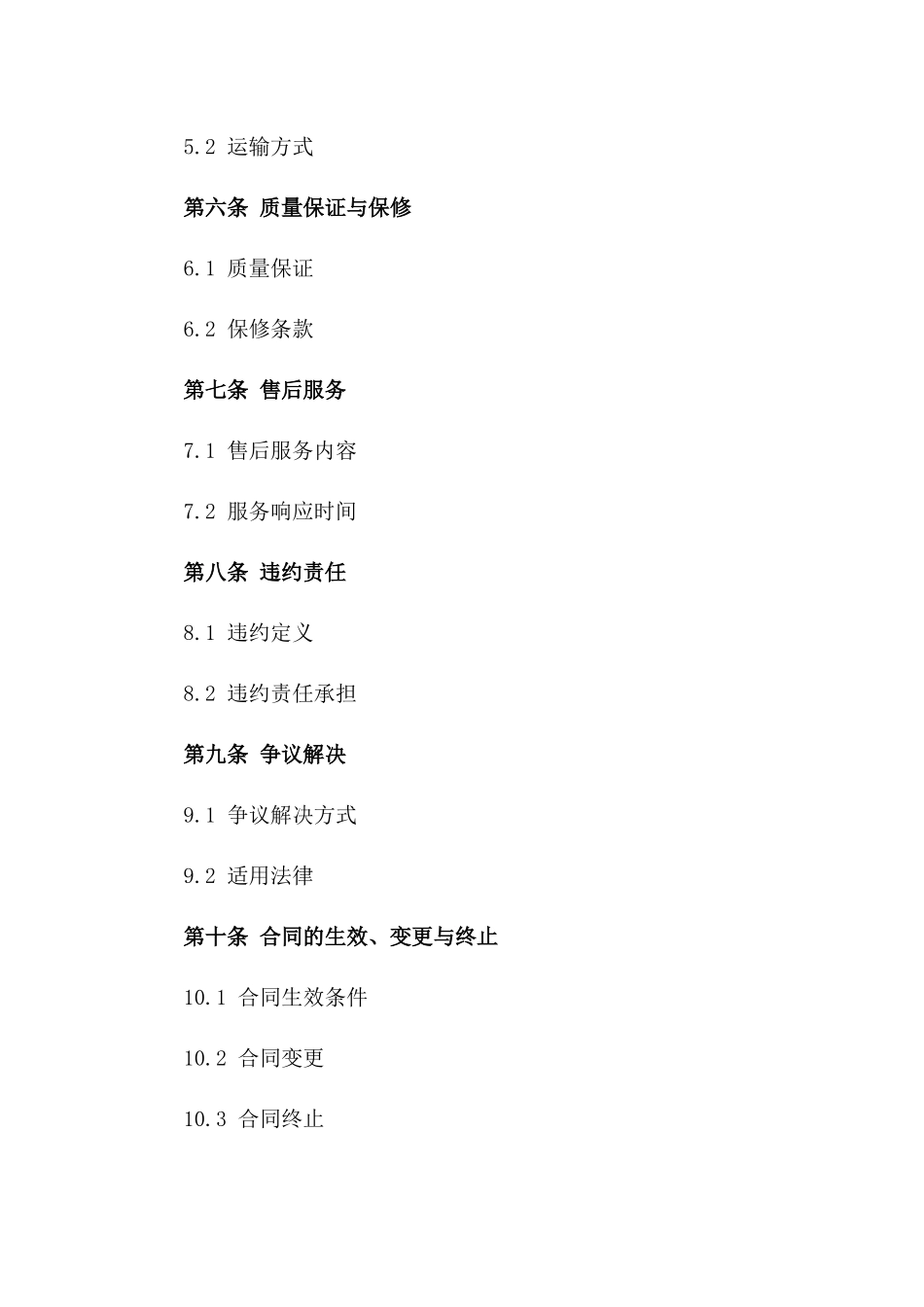 5.2 运输方式

第六条 质量保证与保修

6.1 质量保证

6.2 保修条款

第七条 售后服务

7.1 售后服务内容

7.2 服务响应时间

第八条 违约责任

8.1 违约定义

8.2 违约责任承担

第九条 争议解决

9.1 争议解决方式

9.2 适用法律

第十条 合同的生效、变更与终止

10.1 合同生效条件

10.2 合同变更

10.3 合同终止